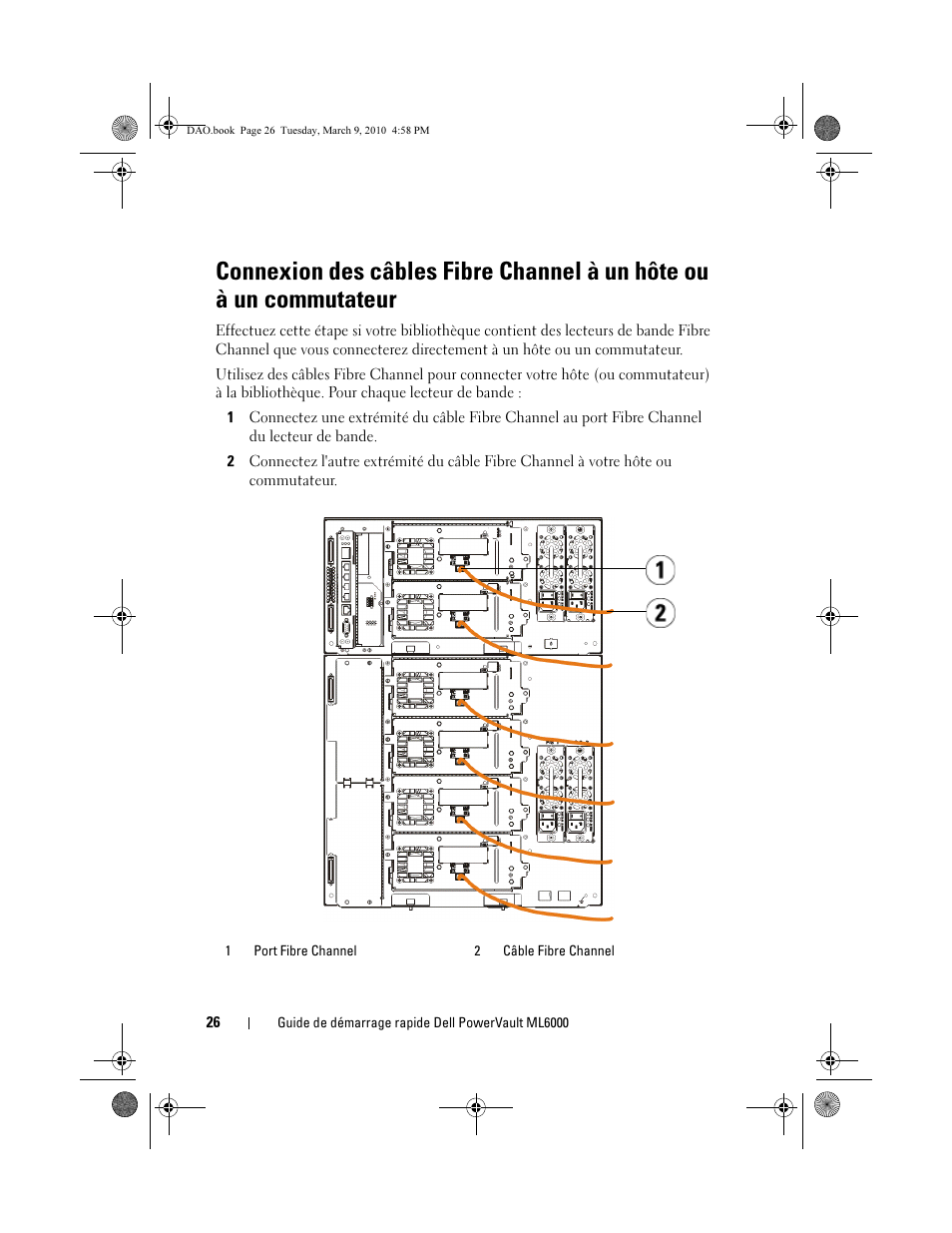 DAO.book Page 26 Tuesday, March 9, 2010 4:58 PM

Connexion des câbles Fibre Channel à un hôte ou à un commutateur

Effectuez cette étape si votre bibliothèque contient des lecteurs de bande Fibre Channel que vous connecterez directement à un hôte ou un commutateur.

Utilisez des câbles Fibre Channel pour connecter votre hôte (ou commutateur) à la bibliothèque. Pour chaque lecteur de bande :

1 Connectez une extrémité du câble Fibre Channel au port Fibre Channel du lecteur de bande.

2 Connectez l'autre extrémité du câble Fibre Channel à votre hôte ou commutateur.

1

2

1 Port Fibre Channel

2 Câble Fibre Channel

26 | Guide de démarrage rapide Dell PowerVault ML6000